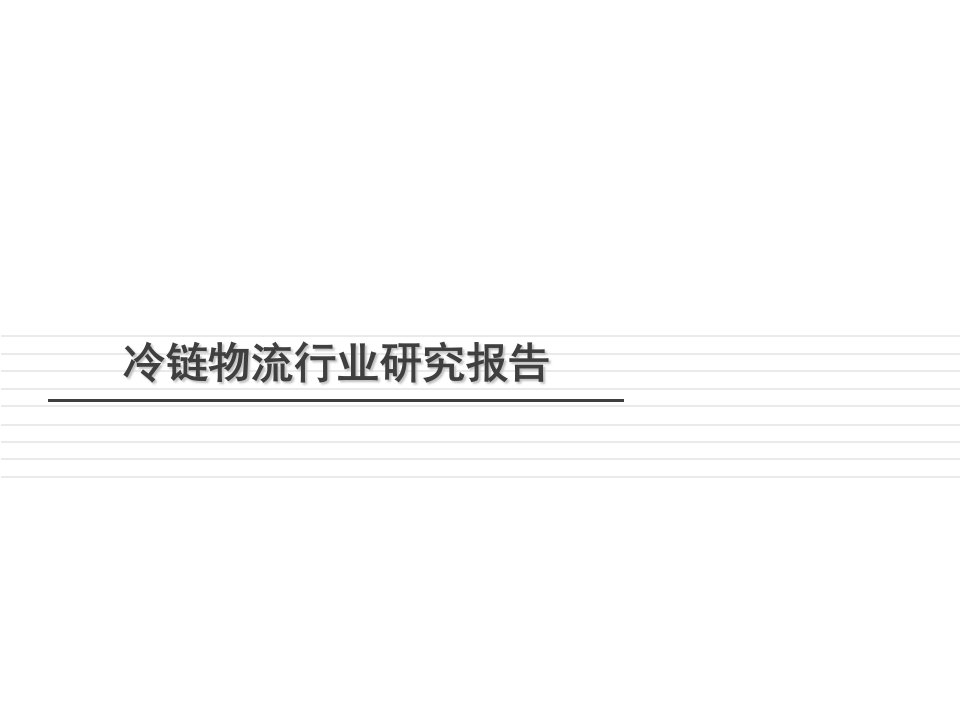 冷链物流行业研究报告